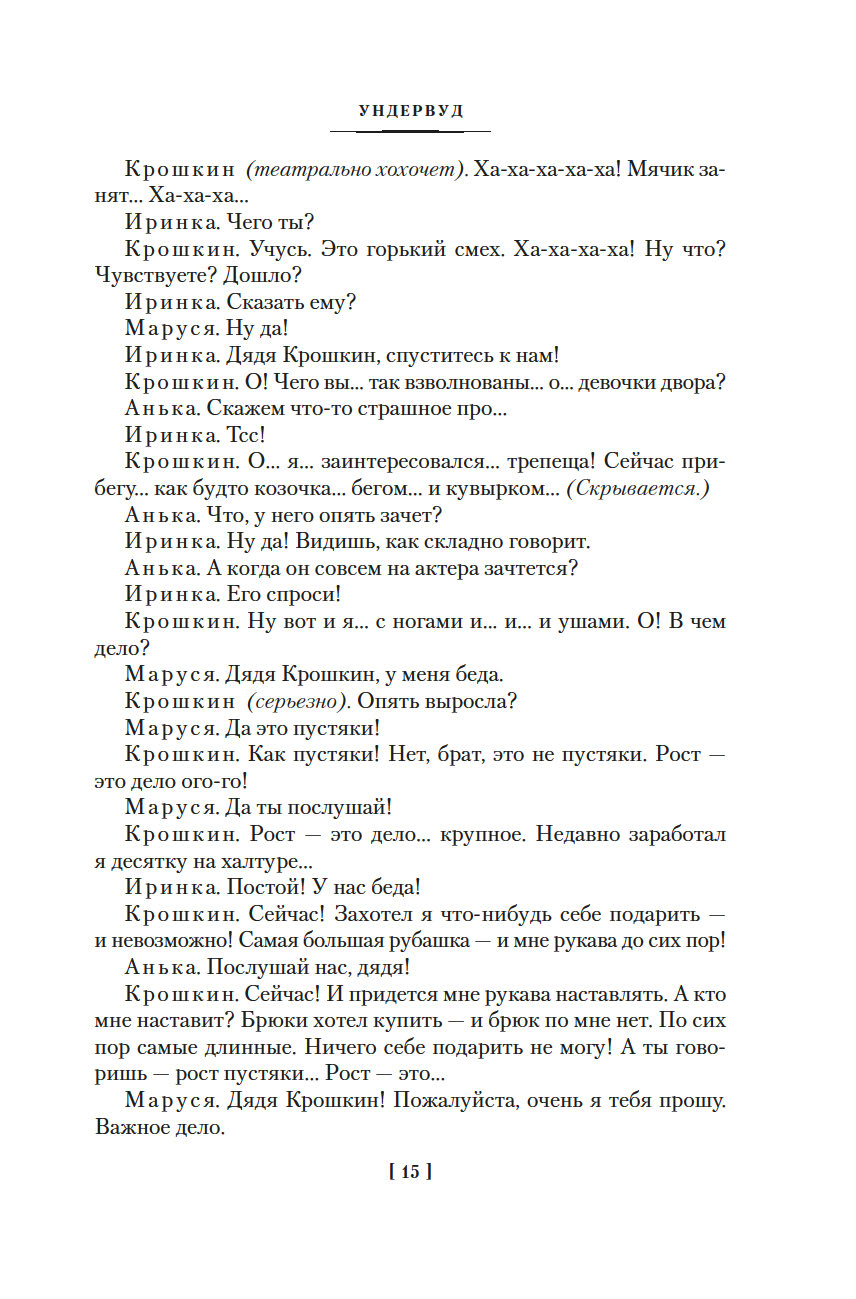 УНДЕРВУД

Крошкин (театрально хохочет). Ха-ха-ха-ха-ха! Мячик занят... Ха-ха-ха...

Иринка. Чего ты?

Крошкин. Учусь. Это горький смех. Ха-ха-ха-ха! Ну что? Чувствуете? Дошло?

Иринка. Сказать ему?

Маруся. Ну да!

Иринка. Дядя Крошкин, спуститесь к нам!

Крошкин. О! Чего вы... так взволнованы... о... девочки двора?

Анька. Скажем что-то страшное про...

Иринка. Тсс!

Крошкин. О... я... заинтересовался... трепеща! Сейчас прибегу... как будто козочка... бегом... и кувырком... (Скрывается.)

Анька. Что, у него опять зачет?

Иринка. Ну да! Видишь, как складно говорит.

Анька. А когда он совсем на актера зачтется?

Иринка. Его спроси!

Крошкин. Ну вот и я... с ногами и... и... и ушами. О! В чем дело?

Маруся. Дядя Крошкин, у меня беда.

Крошкин (серьезно). Опять выросла?

Маруся. Да это пустяки!

Крошкин. Как пустяки! Нет, брат, это не пустяки. Рост — это дело ого-го!

Маруся. Да ты послушай!

Крошкин. Рост — это дело... крупное. Недавно заработал я десятку на халтуре...

Иринка. Постой! У нас беда!

Крошкин. Сейчас! Захотел я что-нибудь себе подарить — и невозможно! Самая большая рубашка — и мне рукава до сих пор!

Анька. Послушай нас, дядя!

Крошкин. Сейчас! И придется мне рукава наставлять. А кто мне наставит? Брюки хотел купить — и брюк по мне нет. По сих пор самые длинные. Ничего себе подарить не могу! А ты говоришь — рост пустяки... Рост — это...

Маруся. Дядя Крошкин! Пожалуйста, очень я тебя прошу. Важное дело.

[ 15 ]